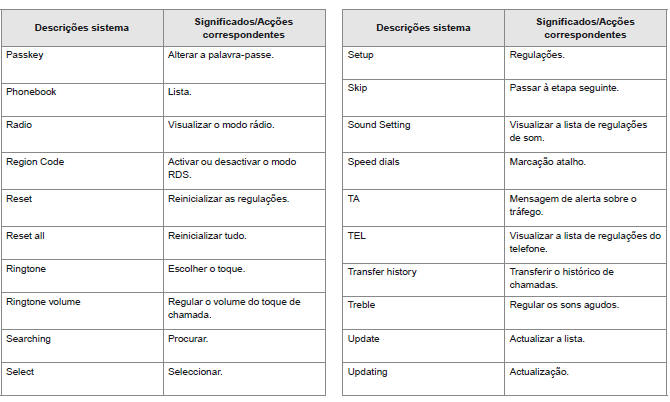 | Descrições sistema | Significados/Acções correspondentes |
|---|---|
| Passkey | Alterar a palavra-passe. |
| Phonebook | Lista. |
| Radio | Visualizar o modo rádio. |
| Region Code | Activar ou desactivar o modo RDS. |
| Reset | Reinicializar as regulações. |
| Reset all | Reinicializar tudo. |
| Ringtone | Escolher o toque. |
| Ringtone volume | Regular o volume do toque de chamada. |
| Searching | Procurar. |
| Select | Seleccionar. |

| Descrições sistema | Significados/Acções correspondentes |
|---|---|
| Setup | Regulações. |
| Skip | Passar à etapa seguinte. |
| Sound Setting | Visualizar a lista de regulações de som. |
| Speed dials | Marcação atalho. |
| TA | Mensagem de alerta sobre o tráfego. |
| TEL | Visualizar a lista de regulações do telefone. |
| Transfer history | Transferir o histórico de chamadas. |
| Treble | Regular os sons agudos. |
| Update | Actualizar a lista. |
| Updating | Actualização. |